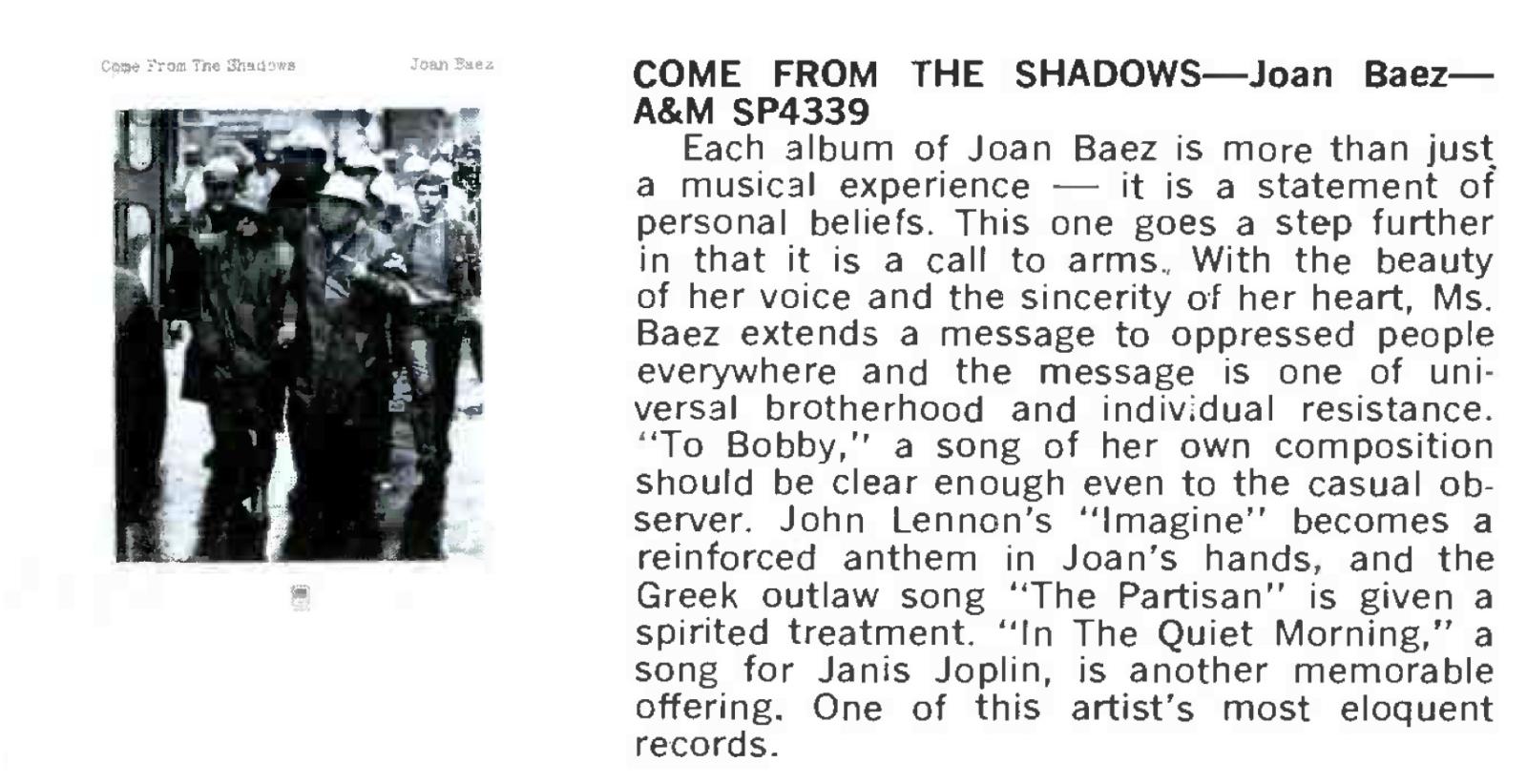 Come From The Shadows Joan Baez

COME FROM THE SHADOWS—Joan Baez—A&M SP4339

Each album of Joan Baez is more than just a musical experience — it is a statement of personal beliefs. This one goes a step further in that it is a call to arms. With the beauty of her voice and the sincerity of her heart, Ms. Baez extends a message to oppressed people everywhere and the message is one of universal brotherhood and individual resistance. "To Bobby," a song of her own composition should be clear enough even to the casual observer. John Lennon's "Imagine" becomes a reinforced anthem in Joan's hands, and the Greek outlaw song "The Partisan" is given a spirited treatment. "In The Quiet Morning," a song for Janis Joplin, is another memorable offering. One of this artist's most eloquent records.